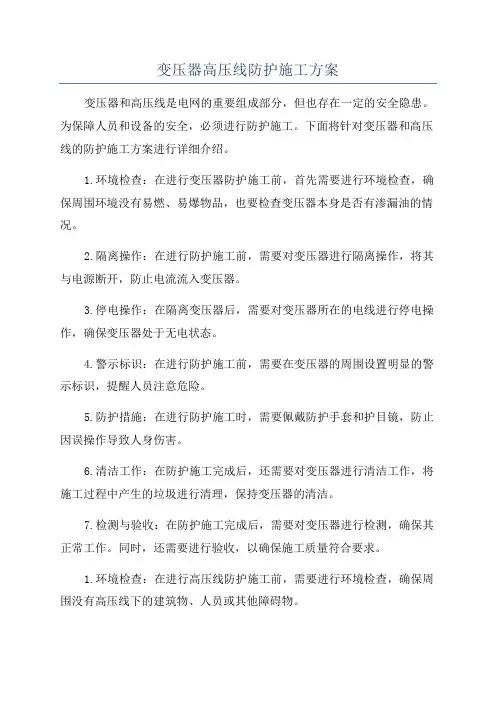 变压器高压线防护施工方案

变压器和高压线是电网的重要组成部分，但也存在一定的安全隐患。为保障人员和设备的安全，必须进行防护施工。下面将针对变压器和高压线的防护施工方案进行详细介绍。

1.环境检查：在进行变压器防护施工前，首先需要进行环境检查，确保周围环境没有易燃、易爆物品，也要检查变压器本身是否有渗漏油的情况。

2.隔离操作：在进行防护施工前，需要对变压器进行隔离操作，将其与电源断开，防止电流流入变压器。

3.停电操作：在隔离变压器后，需要对变压器所在的电线进行停电操作，确保变压器处于无电状态。

4.警示标识：在进行防护施工前，需要在变压器的周围设置明显的警示标识，提醒人员注意危险。

5.防护措施：在进行防护施工时，需要佩戴防护手套和护目镜，防止因误操作导致人身伤害。

6.清洁工作：在防护施工完成后，还需要对变压器进行清洁工作，将施工过程中产生的垃圾进行清理，保持变压器的清洁。

7.检测与验收：在防护施工完成后，需要对变压器进行检测，确保其正常工作。同时，还需要进行验收，以确保施工质量符合要求。

1.环境检查：在进行高压线防护施工前，需要进行环境检查，确保周围没有高压线下的建筑物、人员或其他障碍物。